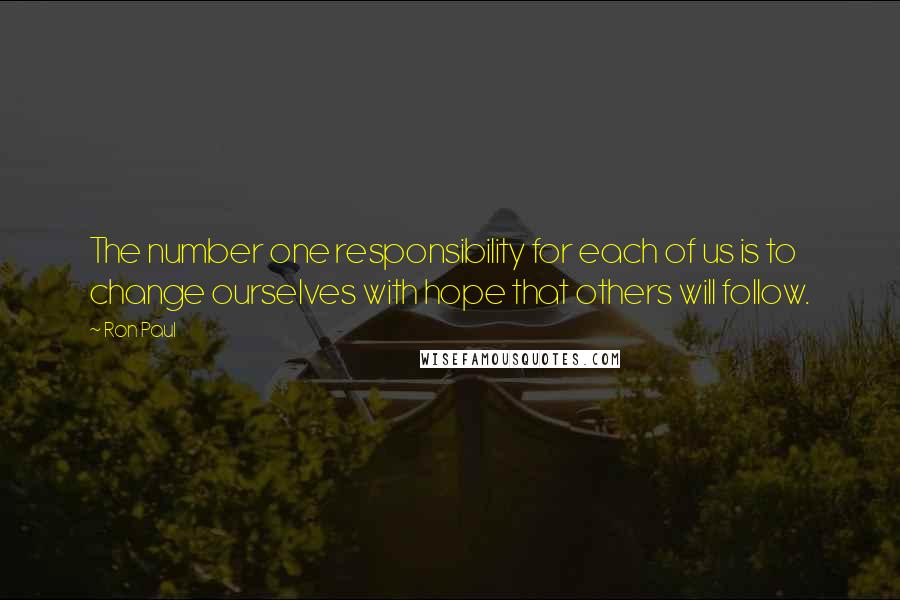 The number one responsibility for each of us is to change ourselves with hope that others will follow.

~ Ron Paul

WISEFAMOUSQUOTES.COM